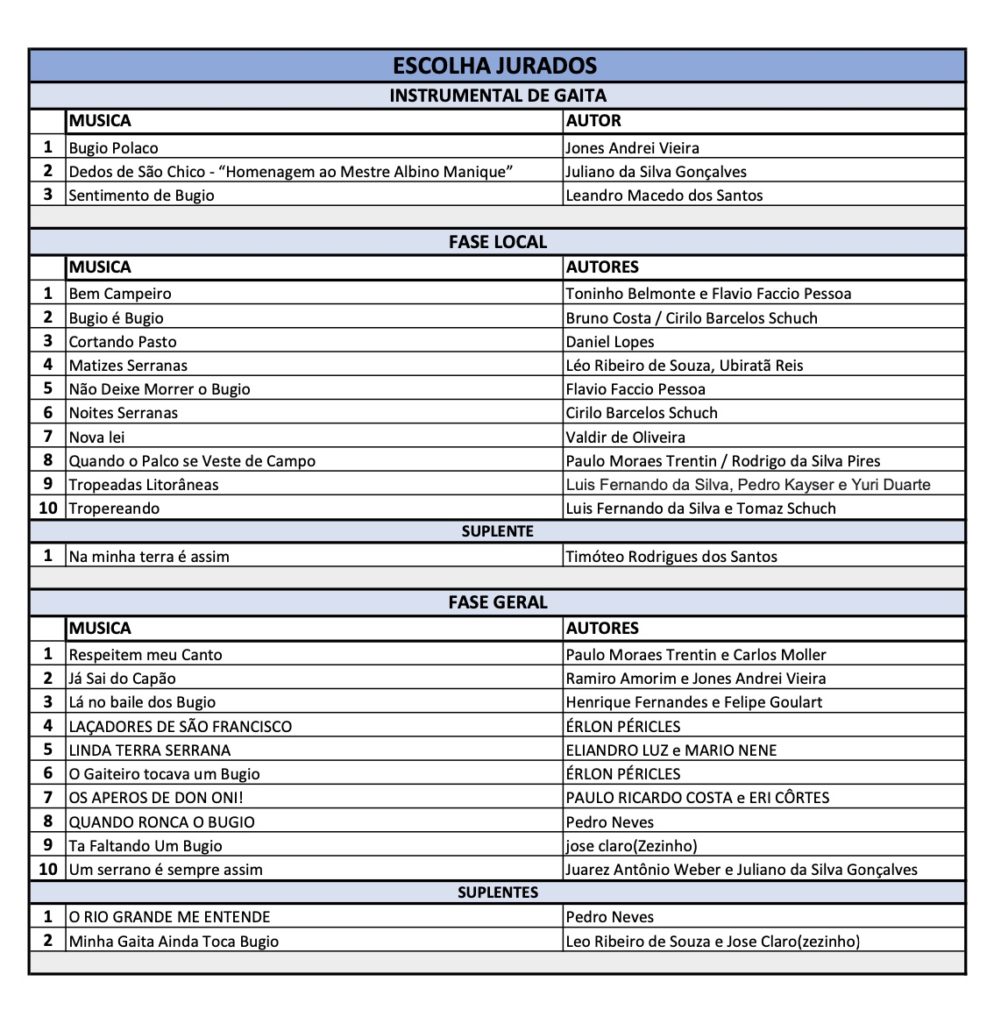 ESCOLHA JURADOS

INSTRUMENTAL DE GAITA

| | MUSICA | AUTOR |
|---|---|---|
| 1 | Bugio Polaco | Jones Andrei Vieira |
| 2 | Dedos de São Chico - "Homenagem ao Mestre Albino Manique" | Juliano da Silva Gonçalves |
| 3 | Sentimento de Bugio | Leandro Macedo dos Santos |

FASE LOCAL

| | MUSICA | AUTORES |
|---|---|---|
| 1 | Bem Campeiro | Toninho Belmonte e Flavio Faccio Pessoa |
| 2 | Bugio é Bugio | Bruno Costa / Cirilo Barcelos Schuch |
| 3 | Cortando Pasto | Daniel Lopes |
| 4 | Matizes Serranas | Léo Ribeiro de Souza, Ubiratã Reis |
| 5 | Não Deixe Morrer o Bugio | Flavio Faccio Pessoa |
| 6 | Noites Serranas | Cirilo Barcelos Schuch |
| 7 | Nova lei | Valdir de Oliveira |
| 8 | Quando o Palco se Veste de Campo | Paulo Moraes Trentin / Rodrigo da Silva Pires |
| 9 | Tropeadas Litorâneas | Luis Fernando da Silva, Pedro Kayser e Yuri Duarte |
| 10 | Tropereando | Luis Fernando da Silva e Tomaz Schuch |

SUPLENTE

| | | |
|---|---|---|
| 1 | Na minha terra é assim | Timóteo Rodrigues dos Santos |

FASE GERAL

| | MUSICA | AUTORES |
|---|---|---|
| 1 | Respeitem meu Canto | Paulo Moraes Trentin e Carlos Moller |
| 2 | Já Sai do Capão | Ramiro Amorim e Jones Andrei Vieira |
| 3 | Lá no baile dos Bugio | Henrique Fernandes e Felipe Goulart |
| 4 | LAÇADORES DE SÃO FRANCISCO | ÉRLON PÉRICLES |
| 5 | LINDA TERRA SERRANA | ELIANDRO LUZ e MARIO NENE |
| 6 | O Gaiteiro tocava um Bugio | ÉRLON PÉRICLES |
| 7 | OS APEROS DE DON ONI! | PAULO RICARDO COSTA e ERI CÔRTES |
| 8 | QUANDO RONCA O BUGIO | Pedro Neves |
| 9 | Ta Faltando Um Bugio | jose claro(Zezinho) |
| 10 | Um serrano é sempre assim | Juarez Antônio Weber e Juliano da Silva Gonçalves |

SUPLENTES

| | | |
|---|---|---|
| 1 | O RIO GRANDE ME ENTENDE | Pedro Neves |
| 2 | Minha Gaita Ainda Toca Bugio | Leo Ribeiro de Souza e Jose Claro(zezinho) |